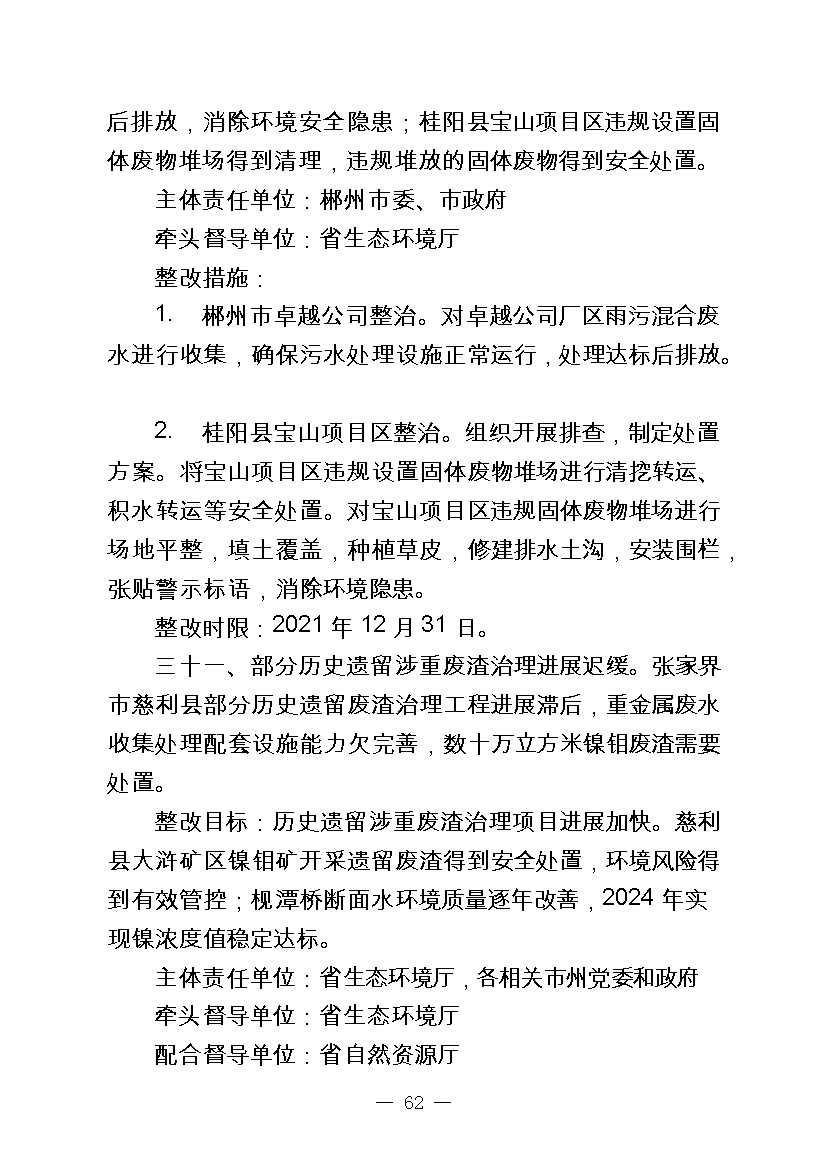 后排放，消除环境安全隐患；桂阳县宝山项目区违规设置固体废物堆场得到清理，违规堆放的固体废物得到安全处置。

主体责任单位：郴州市委、市政府

牵头督导单位：省生态环境厅

整改措施：

1. 郴州市卓越公司整治。对卓越公司厂区雨污混合废水进行收集，确保污水处理设施正常运行，处理达标后排放。

2. 桂阳县宝山项目区整治。组织开展排查，制定处置方案。将宝山项目区违规设置固体废物堆场进行清挖转运、积水转运等安全处置。对宝山项目区违规固体废物堆场进行场地平整，填土覆盖，种植草皮，修建排水土沟，安装围栏，张贴警示标语，消除环境隐患。

整改时限：2021 年 12 月 31 日。

三十一、部分历史遗留涉重废渣治理进展迟缓。张家界市慈利县部分历史遗留废渣治理工程进展滞后，重金属废水收集处理配套设施能力欠完善，数十万立方米镍钼废渣需要处置。

整改目标：历史遗留涉重废渣治理项目进展加快。慈利县大浒矿区镍钼矿开采遗留废渣得到安全处置，环境风险得到有效管控；枧潭桥断面水环境质量逐年改善，2024 年实现镍浓度值稳定达标。

主体责任单位：省生态环境厅，各相关市州党委和政府

牵头督导单位：省生态环境厅

配合督导单位：省自然资源厅

— 62 —